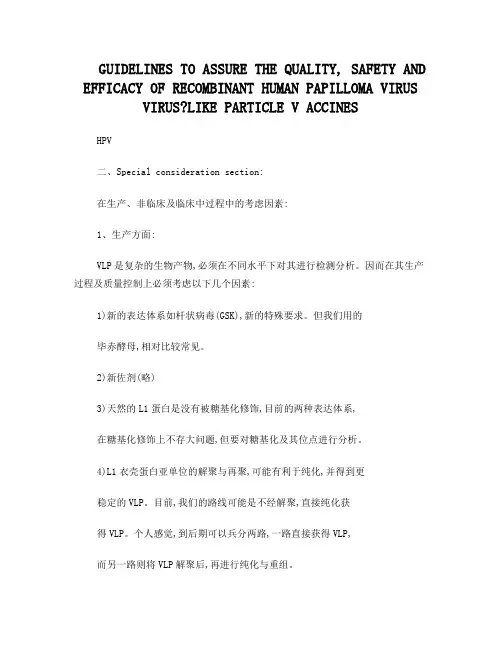 GUIDELINES TO ASSURE THE QUALITY, SAFETY AND EFFICACY OF RECOMBINANT HUMAN PAPILLOMA VIRUS VIRUS?LIKE PARTICLE V ACCINES

HPV

二、Special consideration section:

在生产、非临床及临床中过程中的考虑因素:

1、生产方面:

VLP是复杂的生物产物,必须在不同水平下对其进行检测分析。因而在其生产过程及质量控制上必须考虑以下几个因素:

1)新的表达体系如杆状病毒(GSK),新的特殊要求。但我们用的

毕赤酵母,相对比较常见。

2)新佐剂(略)

3)天然的L1蛋白是没有被糖基化修饰,目前的两种表达体系,

在糖基化修饰上不存大问题,但要对糖基化及其位点进行分析。

4)L1衣壳蛋白亚单位的解聚与再聚,可能有利于纯化,并得到更

稳定的VLP。目前,我们的路线可能是不经解聚,直接纯化获

得VLP。个人感觉,到后期可以兵分两路,一路直接获得VLP,

而另一路则将VLP解聚后,再进行纯化与重组。